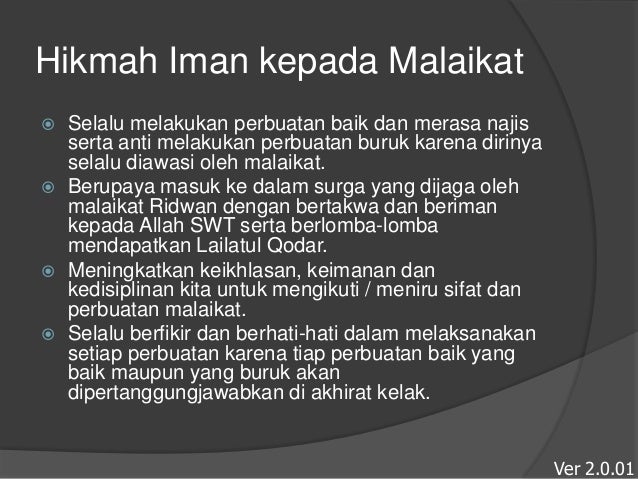 Hikmah Iman kepada Malaikat

• Selalu melakukan perbuatan baik dan merasa najis serta anti melakukan perbuatan buruk karena dirinya selalu diawasi oleh malaikat.
• Berupaya masuk ke dalam surga yang dijaga oleh malaikat Ridwan dengan bertakwa dan beriman kepada Allah SWT serta berlomba-lomba mendapatkan Lailatul Qodar.
• Meningkatkan keikhlasan, keimanan dan kedisiplinan kita untuk mengikuti / meniru sifat dan perbuatan malaikat.
• Selalu berfikir dan berhati-hati dalam melaksanakan setiap perbuatan karena tiap perbuatan baik yang baik maupun yang buruk akan dipertanggungjawabkan di akhirat kelak.

Ver 2.0.01